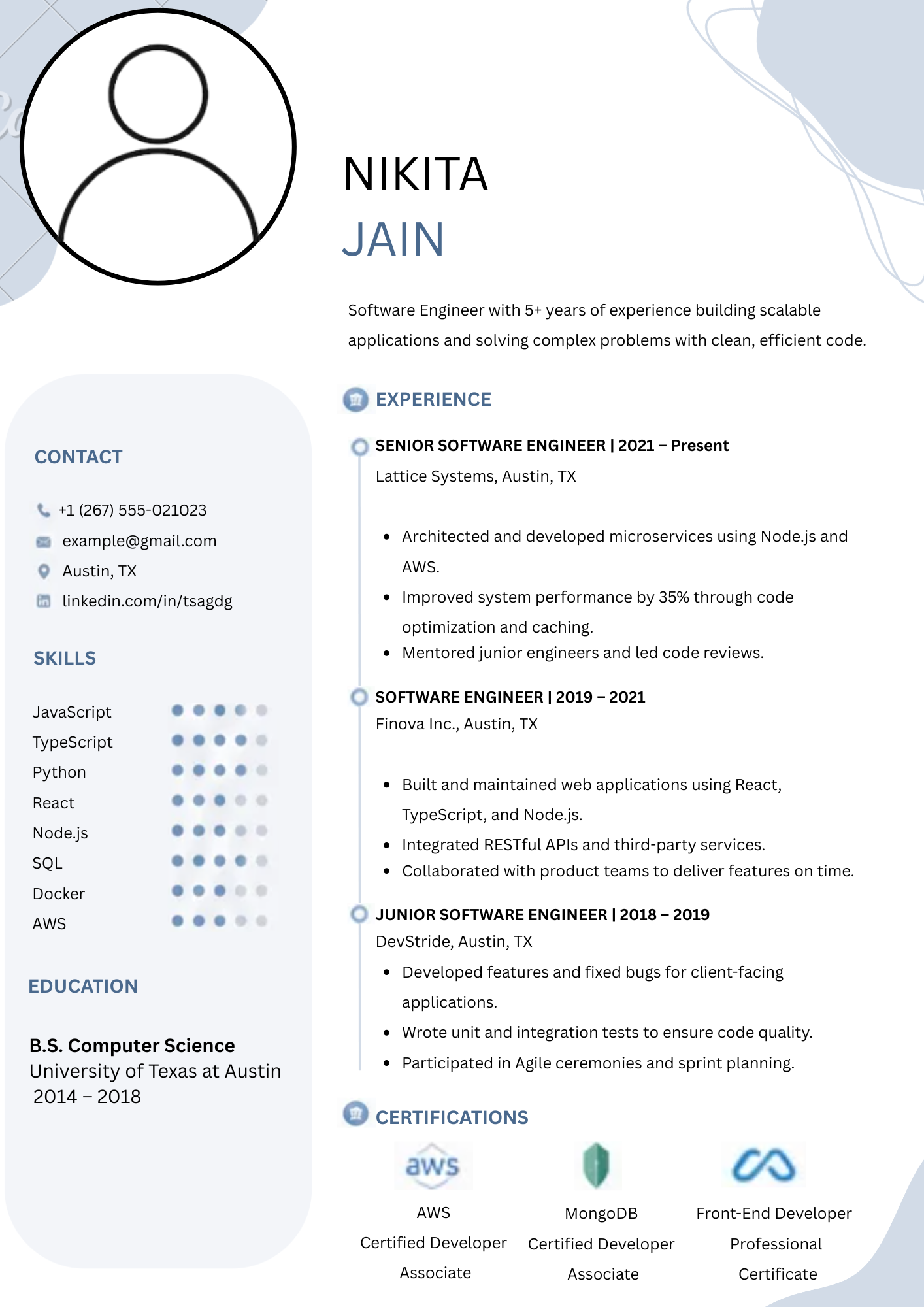 NIKITA
JAIN

Software Engineer with 5+ years of experience building scalable applications and solving complex problems with clean, efficient code.

CONTACT

+1 (267) 555-021023
example@gmail.com
Austin, TX
linkedin.com/in/tsagdg

SKILLS

JavaScript
TypeScript
Python
React
Node.js
SQL
Docker
AWS

EDUCATION

B.S. Computer Science
University of Texas at Austin
2014 – 2018

EXPERIENCE

SENIOR SOFTWARE ENGINEER | 2021 – Present
Lattice Systems, Austin, TX

• Architected and developed microservices using Node.js and AWS.
• Improved system performance by 35% through code optimization and caching.
• Mentored junior engineers and led code reviews.

SOFTWARE ENGINEER | 2019 – 2021
Finova Inc., Austin, TX

• Built and maintained web applications using React, TypeScript, and Node.js.
• Integrated RESTful APIs and third-party services.
• Collaborated with product teams to deliver features on time.

JUNIOR SOFTWARE ENGINEER | 2018 – 2019
DevStride, Austin, TX
• Developed features and fixed bugs for client-facing applications.
• Wrote unit and integration tests to ensure code quality.
• Participated in Agile ceremonies and sprint planning.

CERTIFICATIONS

aws
AWS
Certified Developer
Associate

MongoDB
Certified Developer
Associate

Front-End Developer
Professional
Certificate